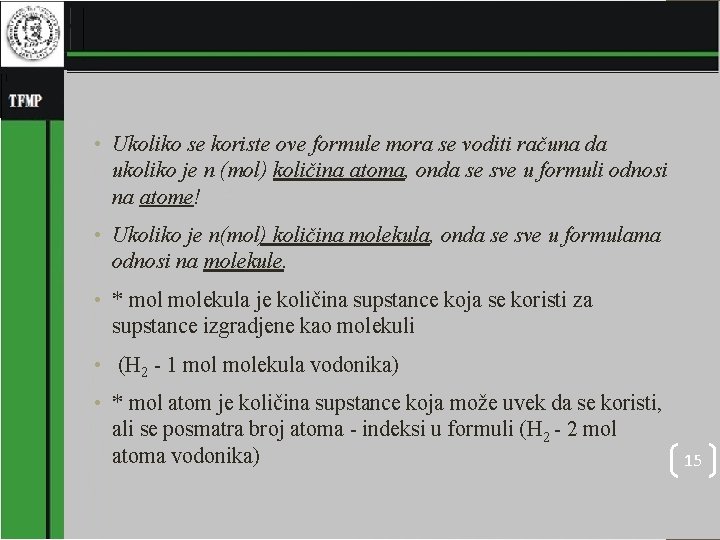 TFMP

• Ukoliko se koriste ove formule mora se voditi računa da ukoliko je n (mol) količina atoma, onda se sve u formuli odnosi na atome!

• Ukoliko je n(mol) količina molekula, onda se sve u formulama odnosi na molekule.

• * mol molekula je količina supstance koja se koristi za supstance izgradjene kao molekuli

• ($H_2$ - 1 mol molekula vodonika)

• * mol atom je količina supstance koja može uvek da se koristi, ali se posmatra broj atoma - indeksi u formuli ($H_2$ - 2 mol atoma vodonika)

15